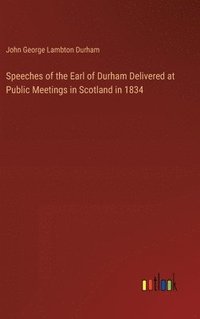 John George Lambton Durham

Speeches of the Earl of Durham Delivered at Public Meetings in Scotland in 1834

outlook